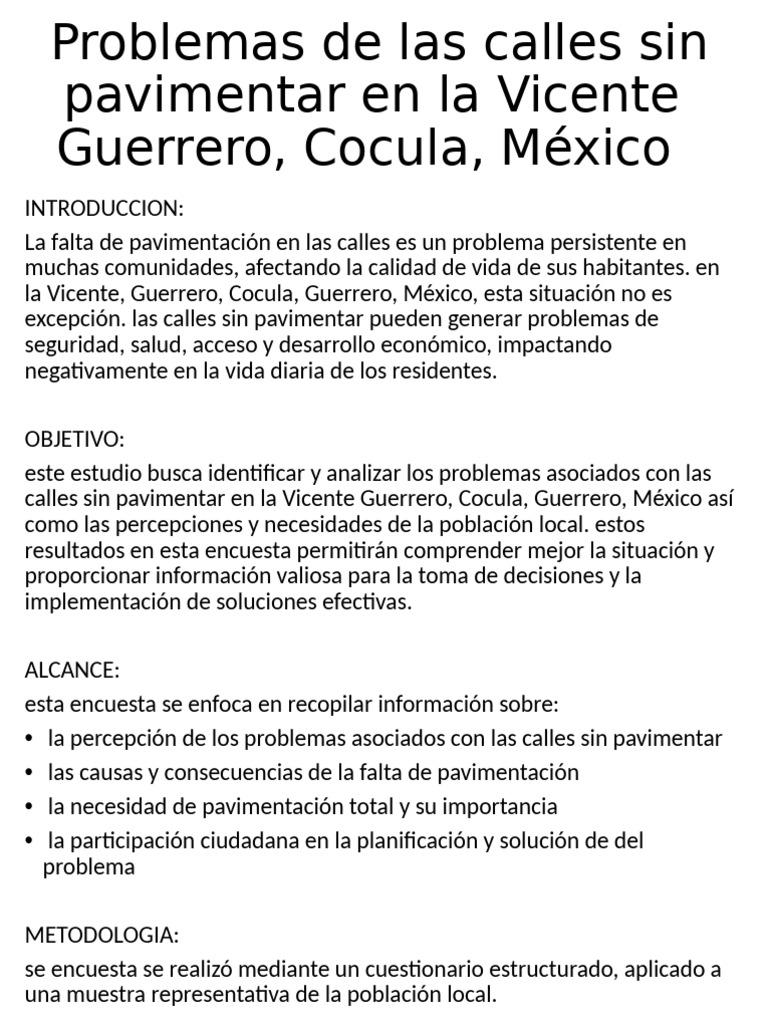 Problemas de las calles sin pavimentar en la Vicente Guerrero, Cocula, México

INTRODUCCION:

La falta de pavimentación en las calles es un problema persistente en muchas comunidades, afectando la calidad de vida de sus habitantes. en la Vicente, Guerrero, Cocula, Guerrero, México, esta situación no es excepción. las calles sin pavimentar pueden generar problemas de seguridad, salud, acceso y desarrollo económico, impactando negativamente en la vida diaria de los residentes.

OBJETIVO:

este estudio busca identificar y analizar los problemas asociados con las calles sin pavimentar en la Vicente Guerrero, Cocula, Guerrero, México así como las percepciones y necesidades de la población local. estos resultados en esta encuesta permitirán comprender mejor la situación y proporcionar información valiosa para la toma de decisiones y la implementación de soluciones efectivas.

ALCANCE:

esta encuesta se enfoca en recopilar información sobre:

• la percepción de los problemas asociados con las calles sin pavimentar
• las causas y consecuencias de la falta de pavimentación
• la necesidad de pavimentación total y su importancia
• la participación ciudadana en la planificación y solución de del problema

METODOLOGIA:

se encuesta se realizó mediante un cuestionario estructurado, aplicado a una muestra representativa de la población local.